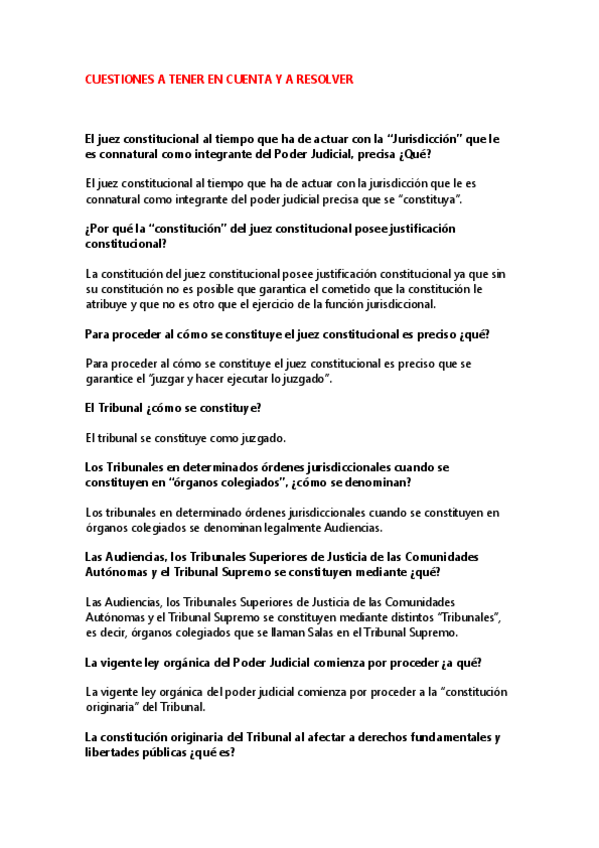 CUESTIONES A TENER EN CUENTA Y A RESOLVER

El juez constitucional al tiempo que ha de actuar con la “Jurisdicción” que le es connatural como integrante del Poder Judicial, precisa ¿Qué?

El juez constitucional al tiempo que ha de actuar con la jurisdicción que le es connatural como integrante del poder judicial precisa que se “constituya”.

¿Por qué la “constitución” del juez constitucional posee justificación constitucional?

La constitución del juez constitucional posee justificación constitucional ya que sin su constitución no es posible que garantica el cometido que la constitución le atribuye y que no es otro que el ejercicio de la función jurisdiccional.

Para proceder al cómo se constituye el juez constitucional es preciso ¿qué?

Para proceder al cómo se constituye el juez constitucional es preciso que se garantice el “juzgar y hacer ejecutar lo juzgado”.

El Tribunal ¿cómo se constituye?

El tribunal se constituye como juzgado.

Los Tribunales en determinados órdenes jurisdiccionales cuando se constituyen en “órganos colegiados”, ¿cómo se denominan?

Los tribunales en determinado órdenes jurisdiccionales cuando se constituyen en órganos colegiados se denominan legalmente Audiencias.

Las Audiencias, los Tribunales Superiores de Justicia de las Comunidades Autónomas y el Tribunal Supremo se constituyen mediante ¿qué?

Las Audiencias, los Tribunales Superiores de Justicia de las Comunidades Autónomas y el Tribunal Supremo se constituyen mediante distintos “Tribunales”, es decir, órganos colegiados que se llaman Salas en el Tribunal Supremo.

La vigente ley orgánica del Poder Judicial comienza por proceder ¿a qué?

La vigente ley orgánica del poder judicial comienza por proceder a la “constitución originaria” del Tribunal.

La constitución originaria del Tribunal al afectar a derechos fundamentales y libertades públicas ¿qué es?